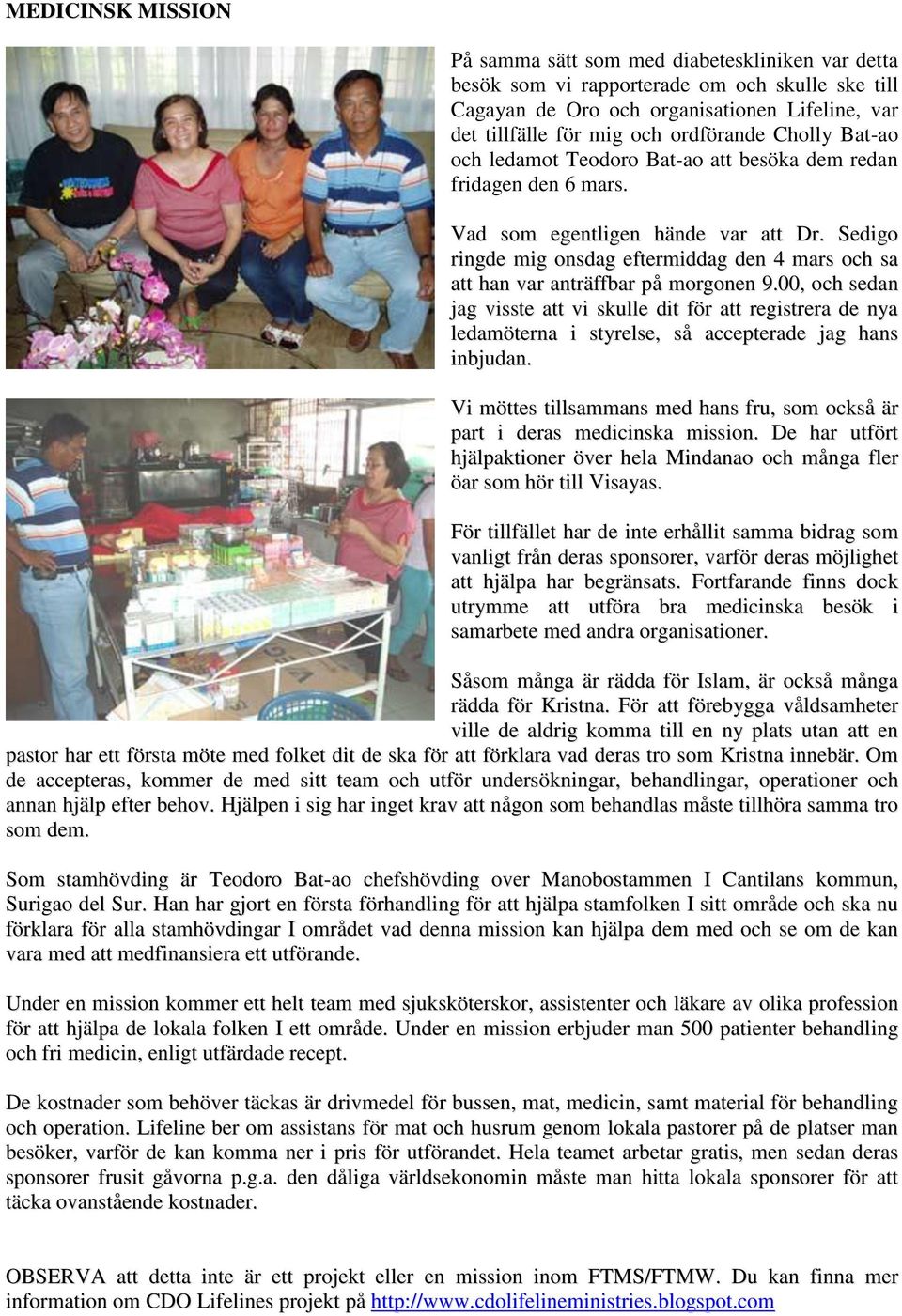 MEDICINSK MISSION

På samma sätt som med diabeteskliniken var detta besök som vi rapporterade om och skulle ske till Cagayan de Oro och organisationen Lifeline, var det tillfälle för mig och ordförande Cholly Bat-ao och ledamot Teodoro Bat-ao att besöka dem redan fridagen den 6 mars.

Vad som egentligen hände var att Dr. Sedigo ringde mig onsdag eftermiddag den 4 mars och sa att han var anträffbar på morgonen 9.00, och sedan jag visste att vi skulle dit för att registrera de nya ledamöterna i styrelse, så accepterade jag hans inbjudan.

Vi möttes tillsammans med hans fru, som också är part i deras medicinska mission. De har utfört hjälpaktioner över hela Mindanao och många fler öar som hör till Visayas.

För tillfället har de inte erhållit samma bidrag som vanligt från deras sponsorer, varför deras möjlighet att hjälpa har begränsats. Fortfarande finns dock utrymme att utföra bra medicinska besök i samarbete med andra organisationer.

Såsom många är rädda för Islam, är också många rädda för Kristna. För att förebygga våldsamheter ville de aldrig komma till en ny plats utan att en pastor har ett första möte med folket dit de ska för att förklara vad deras tro som Kristna innebär. Om de accepteras, kommer de med sitt team och utför undersökningar, behandlingar, operationer och annan hjälp efter behov. Hjälpen i sig har inget krav att någon som behandlas måste tillhöra samma tro som dem.

Som stamhövding är Teodoro Bat-ao chefshövding over Manobostammen I Cantilans kommun, Surigao del Sur. Han har gjort en första förhandling för att hjälpa stamfolken I sitt område och ska nu förklara för alla stamhövdingar I området vad denna mission kan hjälpa dem med och se om de kan vara med att medfinansiera ett utförande.

Under en mission kommer ett helt team med sjuksköterskor, assistenter och läkare av olika profession för att hjälpa de lokala folken I ett område. Under en mission erbjuder man 500 patienter behandling och fri medicin, enligt utfärdade recept.

De kostnader som behöver täckas är drivmedel för bussen, mat, medicin, samt material för behandling och operation. Lifeline ber om assistans för mat och husrum genom lokala pastorer på de platser man besöker, varför de kan komma ner i pris för utförandet. Hela teamet arbetar gratis, men sedan deras sponsorer frusit gåvorna p.g.a. den dåliga världsekonomin måste man hitta lokala sponsorer för att täcka ovanstående kostnader.

OBSERVA att detta inte är ett projekt eller en mission inom FTMS/FTMW. Du kan finna mer information om CDO Lifelines projekt på http://www.cdolifelineministries.blogspot.com